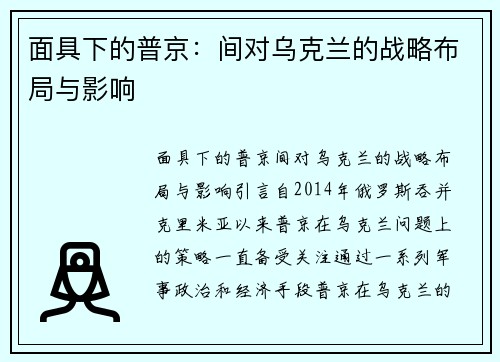 面具下的普京：间对乌克兰的战略布局与影响

面具下的普京间对乌克兰的战略布局与影响引言自2014年俄罗斯吞并克里米亚以来普京在乌克兰问题上的策略一直备受关注通过一系列军事政治和经济手段普京在乌克兰的